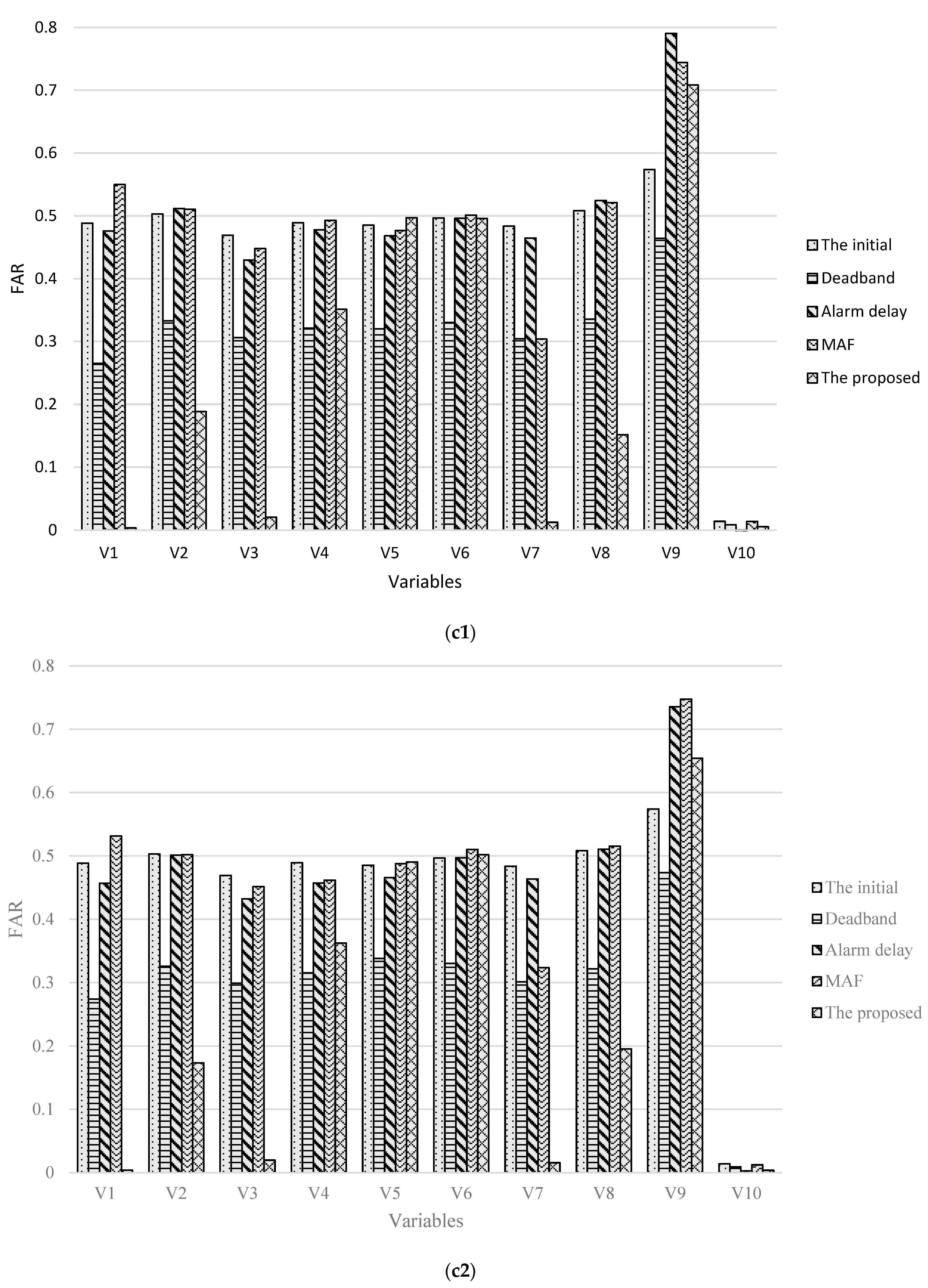 0.8
0.7
0.6
0.5
0.4
0.3
0.2
0.1
0

FAR

V1 V2 V3 V4 V5 V6 V7 V8 V9 V10

Variables

The initial
Deadband
Alarm delay
MAF
The proposed

(c1)

0.8
0.7
0.6
0.5
0.4
0.3
0.2
0.1
0

FAR

V1 V2 V3 V4 V5 V6 V7 V8 V9 V10

Variables

The initial
Deadband
Alarm delay
MAF
The proposed

(c2)